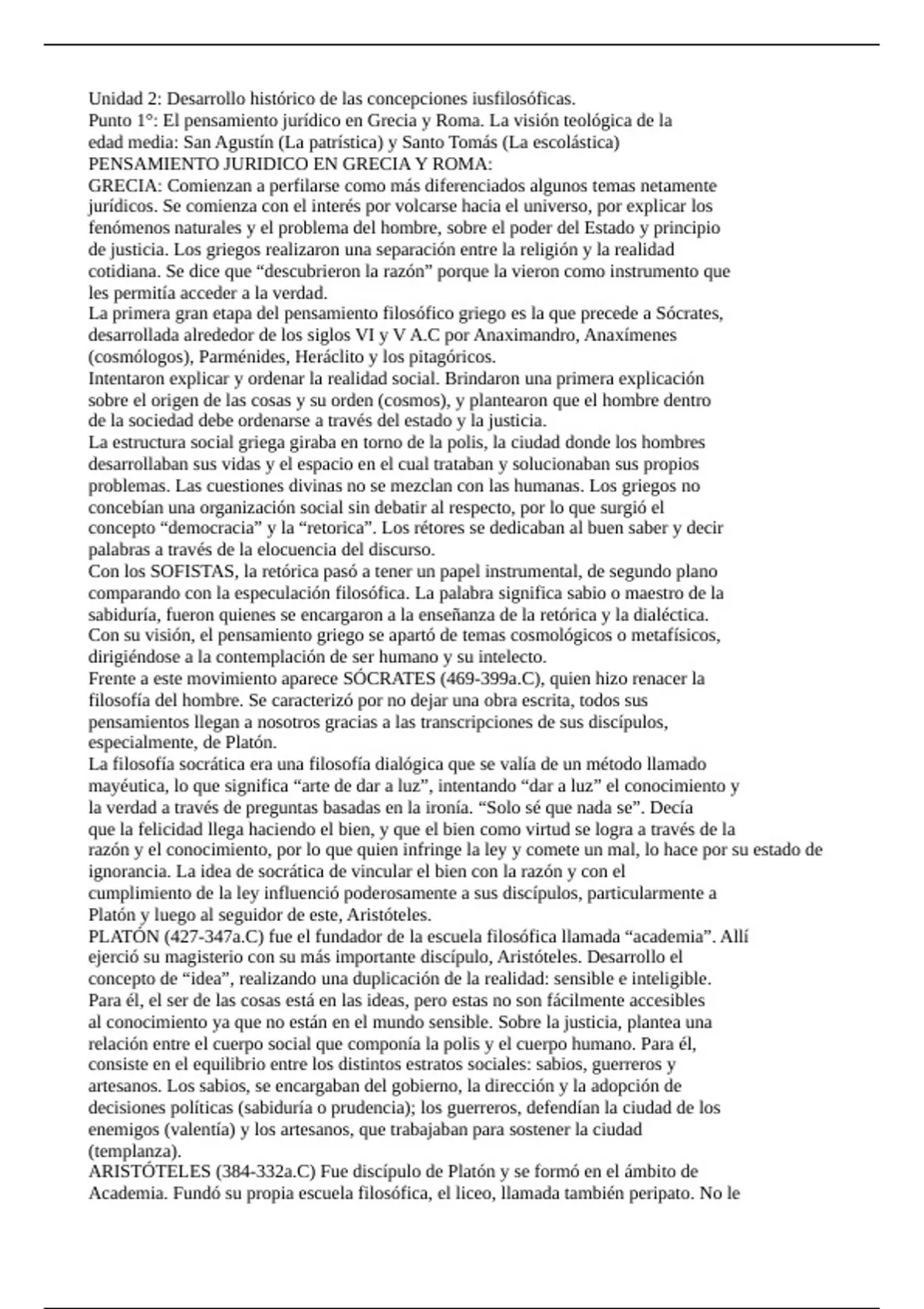 Unidad 2: Desarrollo histórico de las concepciones iusfilosóficas.
Punto 1°: El pensamiento jurídico en Grecia y Roma. La visión teológica de la edad media: San Agustín (La patrística) y Santo Tomás (La escolástica)
PENSAMIENTO JURIDICO EN GRECIA Y ROMA:
GRECIA: Comienzan a perfilarse como más diferenciados algunos temas netamente jurídicos. Se comienza con el interés por volcarse hacia el universo, por explicar los fenómenos naturales y el problema del hombre, sobre el poder del Estado y principio de justicia. Los griegos realizaron una separación entre la religión y la realidad cotidiana. Se dice que "descubrieron la razón" porque la vieron como instrumento que les permitía acceder a la verdad.
La primera gran etapa del pensamiento filosófico griego es la que precede a Sócrates, desarrollada alrededor de los siglos VI y V A.C por Anaximandro, Anaxímenes (cosmólogos), Parménides, Heráclito y los pitagóricos.
Intentaron explicar y ordenar la realidad social. Brindaron una primera explicación sobre el origen de las cosas y su orden (cosmos), y plantearon que el hombre dentro de la sociedad debe ordenarse a través del estado y la justicia.
La estructura social griega giraba en torno de la polis, la ciudad donde los hombres desarrollaban sus vidas y el espacio en el cual trataban y solucionaban sus propios problemas. Las cuestiones divinas no se mezclan con las humanas. Los griegos no concebían una organización social sin debatir al respecto, por lo que surgió el concepto "democracia" y la "retorica". Los rétores se dedicaban al buen saber y decir palabras a través de la elocuencia del discurso.
Con los SOFISTAS, la retórica pasó a tener un papel instrumental, de segundo plano comparando con la especulación filosófica. La palabra significa sabio o maestro de la sabiduría, fueron quienes se encargaron a la enseñanza de la retórica y la dialéctica. Con su visión, el pensamiento griego se apartó de temas cosmológicos o metafísicos, dirigiéndose a la contemplación de ser humano y su intelecto.
Frente a este movimiento aparece SÓCRATES (469-399a.C), quien hizo renacer la filosofía del hombre. Se caracterizó por no dejar una obra escrita, todos sus pensamientos llegan a nosotros gracias a las transcripciones de sus discípulos, especialmente, de Platón.
La filosofía socrática era una filosofía dialógica que se valía de un método llamado mayéutica, lo que significa "arte de dar a luz", intentando "dar a luz" el conocimiento y la verdad a través de preguntas basadas en la ironía. "Solo sé que nada se". Decía que la felicidad llega haciendo el bien, y que el bien como virtud se logra a través de la razón y el conocimiento, por lo que quien infringe la ley y comete un mal, lo hace por su estado de ignorancia. La idea de socrática de vincular el bien con la razón y con el cumplimiento de la ley influenció poderosamente a sus discípulos, particularmente a Platón y luego al seguidor de este, Aristóteles.
PLATÓN (427-347a.C) fue el fundador de la escuela filosófica llamada "academia". Allí ejerció su magisterio con su más importante discípulo, Aristóteles. Desarrollo el concepto de "idea", realizando una duplicación de la realidad: sensible e inteligible. Para él, el ser de las cosas está en las ideas, pero estas no son fácilmente accesibles al conocimiento ya que no están en el mundo sensible. Sobre la justicia, plantea una relación entre el cuerpo social que componía la polis y el cuerpo humano. Para él, consiste en el equilibrio entre los distintos estratos sociales: sabios, guerreros y artesanos. Los sabios, se encargaban del gobierno, la dirección y la adopción de decisiones políticas (sabiduría o prudencia); los guerreros, defendían la ciudad de los enemigos (valentía) y los artesanos, que trabajaban para sostener la ciudad (templanza).
ARISTÓTELES (384-332a.C) Fue discípulo de Platón y se formó en el ámbito de Academia. Fundó su propia escuela filosófica, el liceo, llamada también peripato. No le